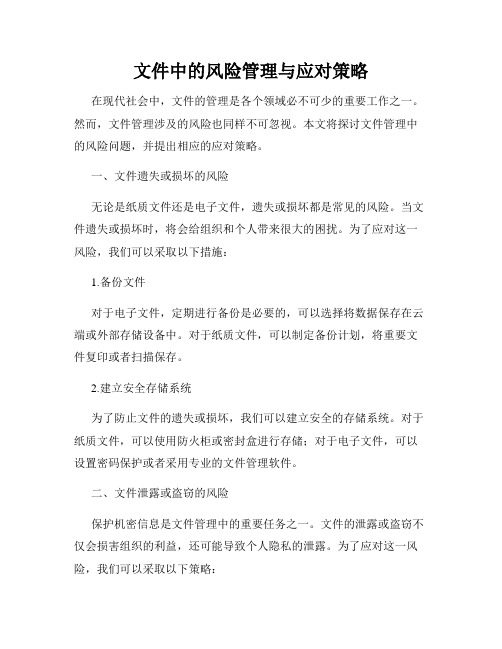 文件中的风险管理与应对策略

在现代社会中，文件的管理是各个领域必不可少的重要工作之一。然而，文件管理涉及的风险也同样不可忽视。本文将探讨文件管理中的风险问题，并提出相应的应对策略。

一、文件遗失或损坏的风险

无论是纸质文件还是电子文件，遗失或损坏都是常见的风险。当文件遗失或损坏时，将会给组织和个人带来很大的困扰。为了应对这一风险，我们可以采取以下措施：

1.备份文件

对于电子文件，定期进行备份是必要的，可以选择将数据保存在云端或外部存储设备中。对于纸质文件，可以制定备份计划，将重要文件复印或者扫描保存。

2.建立安全存储系统

为了防止文件的遗失或损坏，我们可以建立安全的存储系统。对于纸质文件，可以使用防火柜或密封盒进行存储；对于电子文件，可以设置密码保护或者采用专业的文件管理软件。

二、文件泄露或盗窃的风险

保护机密信息是文件管理中的重要任务之一。文件的泄露或盗窃不仅会损害组织的利益，还可能导致个人隐私的泄露。为了应对这一风险，我们可以采取以下策略：